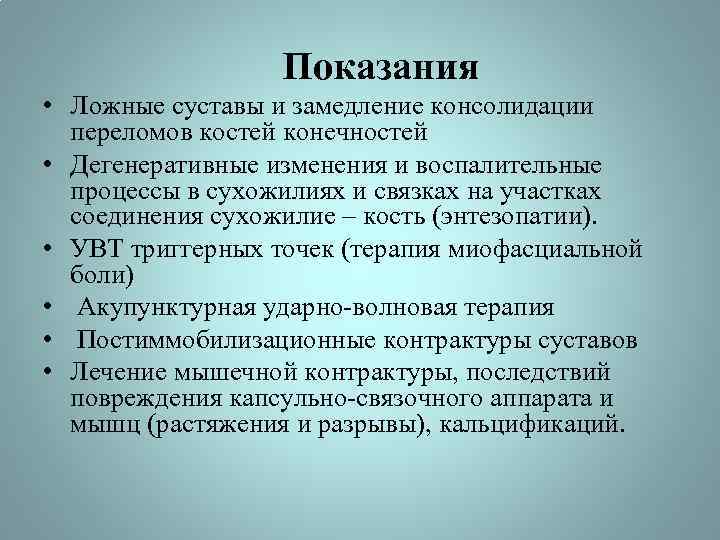 Показания

• Ложные суставы и замедление консолидации переломов костей конечностей

• Дегенеративные изменения и воспалительные процессы в сухожилиях и связках на участках соединения сухожилие – кость (энтезопатии).

• УВТ триггерных точек (терапия миофасциальной боли)

• Акупунктурная ударно-волновая терапия

• Постиммобилизационные контрактуры суставов

• Лечение мышечной контрактуры, последствий повреждения капсульно-связочного аппарата и мышц (растяжения и разрывы), кальцификаций.